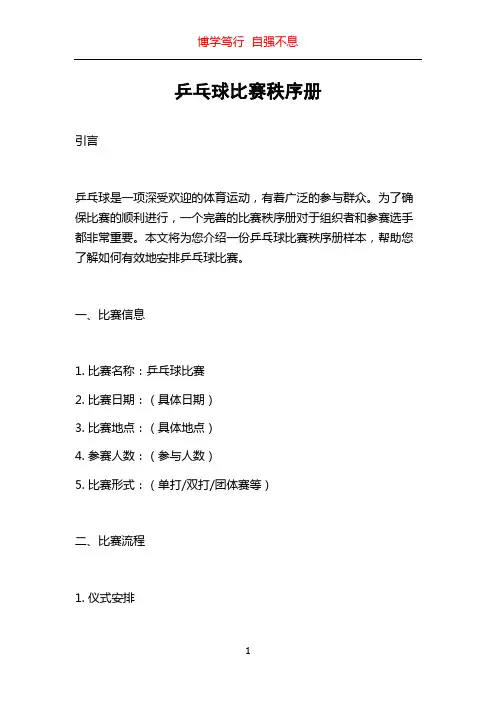 博学笃行 自强不息

乒乓球比赛秩序册

引言

乒乓球是一项深受欢迎的体育运动，有着广泛的参与群众。为了确保比赛的顺利进行，一个完善的比赛秩序册对于组织者和参赛选手都非常重要。本文将为您介绍一份乒乓球比赛秩序册样本，帮助您了解如何有效地安排乒乓球比赛。

一、比赛信息

1. 比赛名称：乒乓球比赛

2. 比赛日期：（具体日期）

3. 比赛地点：（具体地点）

4. 参赛人数：（参与人数）

5. 比赛形式：（单打/双打/团体赛等）

二、比赛流程

1. 仪式安排

1